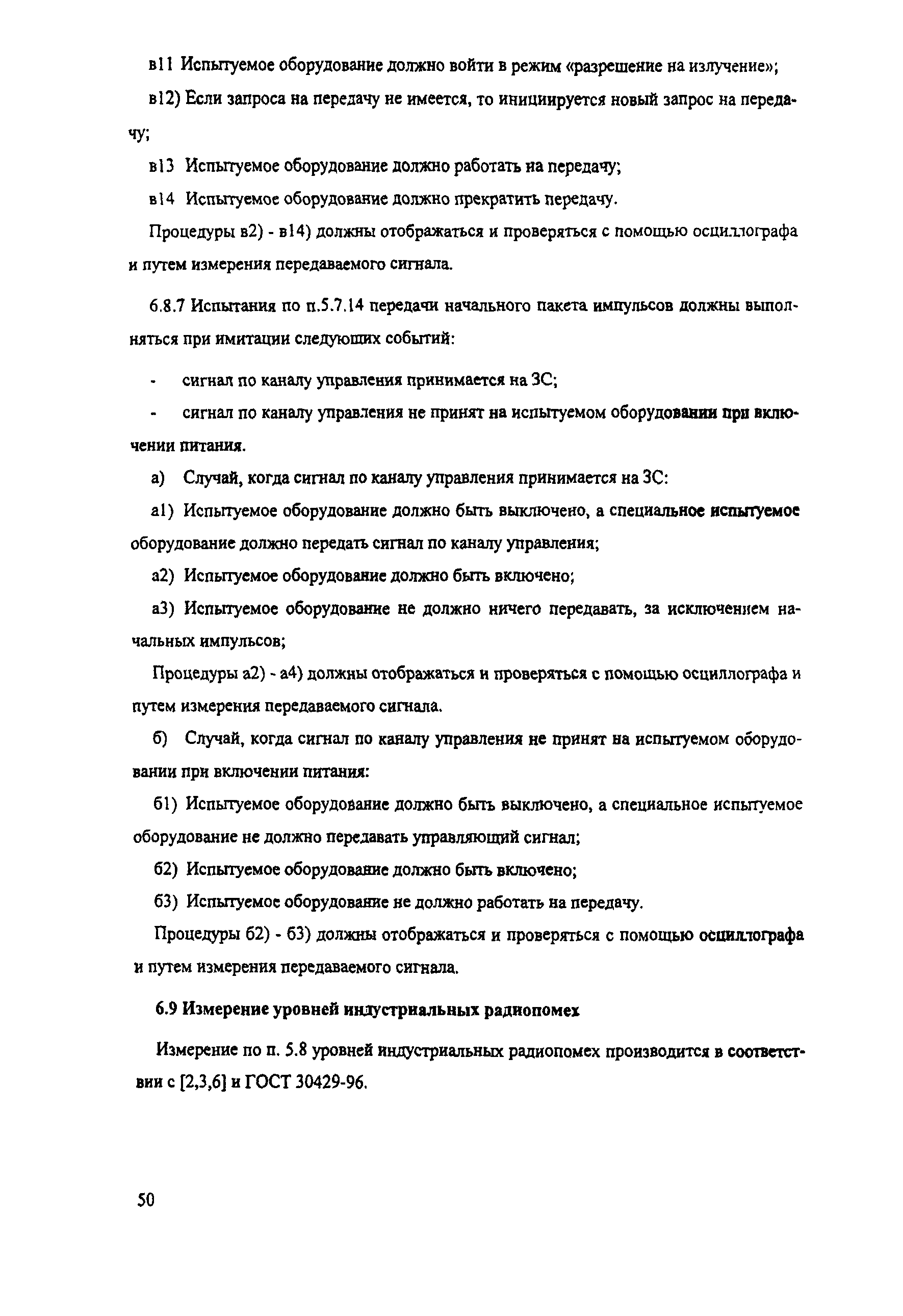 в11 Испытуемое оборудование должно войти в режим «разрешение на излучение»;

в12) Если запроса на передачу не имеется, то инициируется новый запрос на передачу;

в13 Испытуемое оборудование должно работать на передачу;

в14 Испытуемое оборудование должно прекратить передачу.

Процедуры в2) - в14) должны отображаться и проверяться с помощью осциллографа и путем измерения передаваемого сигнала.

6.8.7 Испытания по п.5.7.14 передачи начального пакета импульсов должны выполняться при имитации следующих событий:

- сигнал по каналу управления принимается на ЗС;

- сигнал по каналу управления не принят на испытуемом оборудовании при включении питания.

а) Случай, когда сигнал по каналу управления принимается на ЗС:

а1) Испытуемое оборудование должно быть выключено, а специальное испытуемое оборудование должно передать сигнал по каналу управления;

а2) Испытуемое оборудование должно быть включено;

а3) Испытуемое оборудование не должно ничего передавать, за исключением начальных импульсов;

Процедуры а2) - а4) должны отображаться и проверяться с помощью осциллографа и путем измерения передаваемого сигнала.

б) Случай, когда сигнал по каналу управления не принят на испытуемом оборудовании при включении питания:

б1) Испытуемое оборудование должно быть выключено, а специальное испытуемое оборудование не должно передавать управляющий сигнал;

б2) Испытуемое оборудование должно быть включено;

б3) Испытуемое оборудование не должно работать на передачу.

Процедуры б2) - б3) должны отображаться и проверяться с помощью осциллографа и путем измерения передаваемого сигнала.

6.9 Измерение уровней индустриальных радиопомех

Измерение по п. 5.8 уровней индустриальных радиопомех производится в соответствии с [2,3,6] и ГОСТ 30429-96.

50